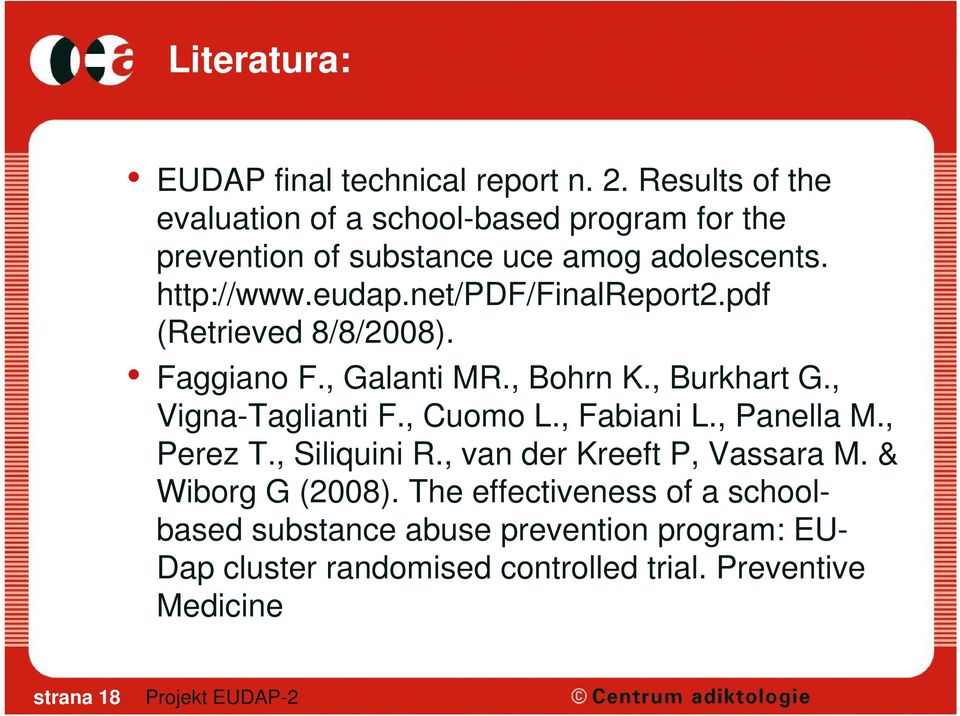 Literatura:

• EUDAP final technical report n. 2. Results of the evaluation of a school-based program for the prevention of substance uce amog adolescents. http://www.eudap.net/PDF/FinalReport2.pdf (Retrieved 8/8/2008).

• Faggiano F., Galanti MR., Bohrn K., Burkhart G., Vigna-Taglianti F., Cuomo L., Fabiani L., Panella M., Perez T., Siliquini R., van der Kreeft P, Vassara M. & Wiborg G (2008). The effectiveness of a school-based substance abuse prevention program: EU-Dap cluster randomised controlled trial. Preventive Medicine

strana 18 Projekt EUDAP-2 © Centrum adiktologie